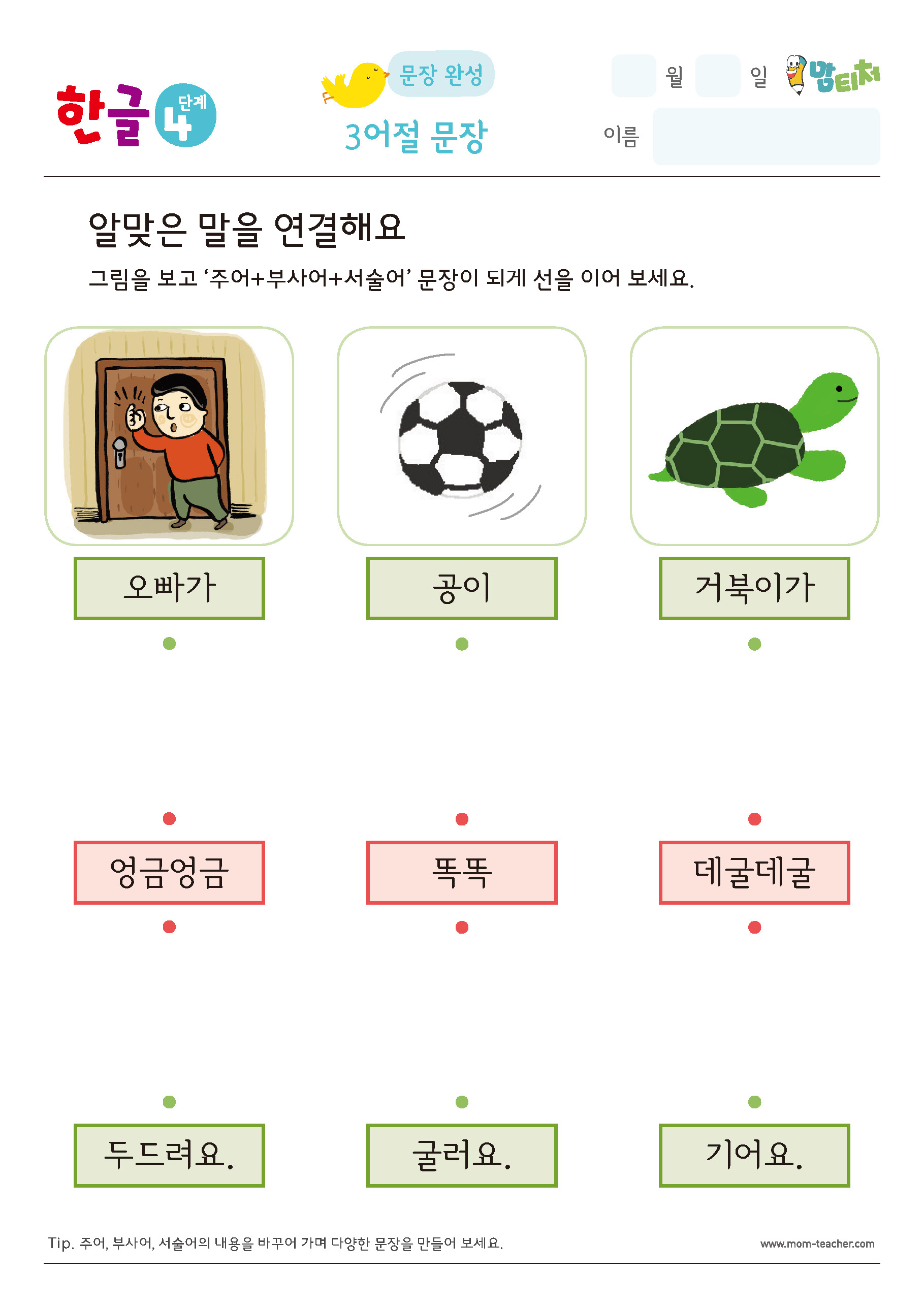 한글 4 단계

문장 완성

3어절 문장

월 일

맘티처

이름

알맞은 말을 연결해요

그림을 보고 '주어+부사어+서술어' 문장이 되게 선을 이어 보세요.

오빠가

공이

거북이가

엉금엉금

똑똑

데굴데굴

두드려요.

굴러요.

기어요.

Tip. 주어, 부사어, 서술어의 내용을 바꾸어 가며 다양한 문장을 만들어 보세요.

www.mom-teacher.com